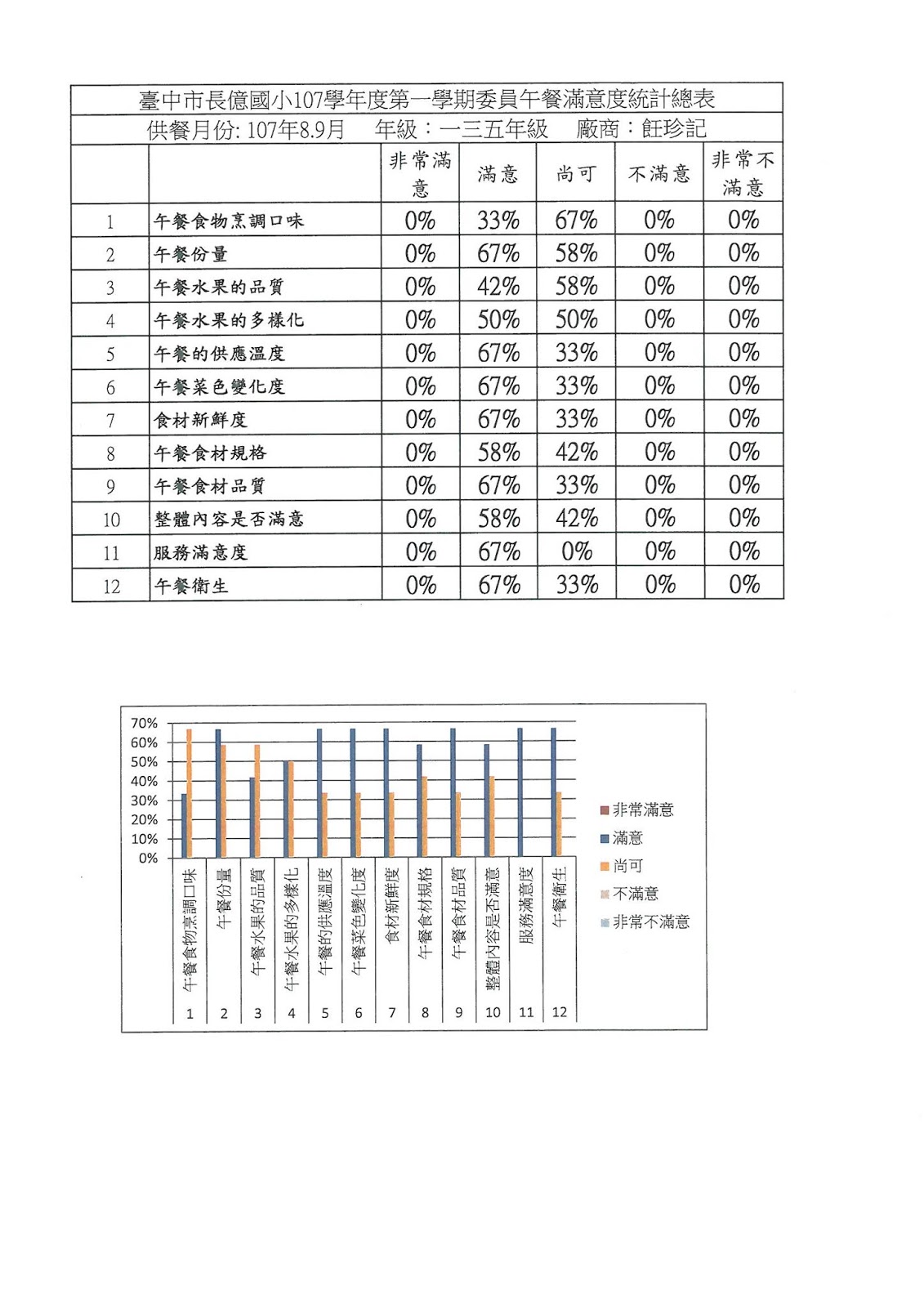 臺中市長億國小107學年度第一學期委員午餐滿意度統計總表

供餐月份: 107年8.9月　年級：一三五年級　廠商：飪珍記

| | | 非常滿意 | 滿意 | 尚可 | 不滿意 | 非常不滿意 |
|---|---|---|---|---|---|---|
| 1 | 午餐食物烹調口味 | 0% | 33% | 67% | 0% | 0% |
| 2 | 午餐份量 | 0% | 67% | 58% | 0% | 0% |
| 3 | 午餐水果的品質 | 0% | 42% | 58% | 0% | 0% |
| 4 | 午餐水果的多樣化 | 0% | 50% | 50% | 0% | 0% |
| 5 | 午餐的供應溫度 | 0% | 67% | 33% | 0% | 0% |
| 6 | 午餐菜色變化度 | 0% | 67% | 33% | 0% | 0% |
| 7 | 食材新鮮度 | 0% | 67% | 33% | 0% | 0% |
| 8 | 午餐食材規格 | 0% | 58% | 42% | 0% | 0% |
| 9 | 午餐食材品質 | 0% | 67% | 33% | 0% | 0% |
| 10 | 整體內容是否滿意 | 0% | 58% | 42% | 0% | 0% |
| 11 | 服務滿意度 | 0% | 67% | 0% | 0% | 0% |
| 12 | 午餐衛生 | 0% | 67% | 33% | 0% | 0% |

70%
60%
50%
40%
30%
20%
10%
0%

午餐食物烹調口味
午餐份量
午餐水果的品質
午餐水果的多樣化
午餐的供應溫度
午餐菜色變化度
食材新鮮度
午餐食材規格
午餐食材品質
整體內容是否滿意
服務滿意度
午餐衛生

1 2 3 4 5 6 7 8 9 10 11 12

非常滿意
滿意
尚可
不滿意
非常不滿意